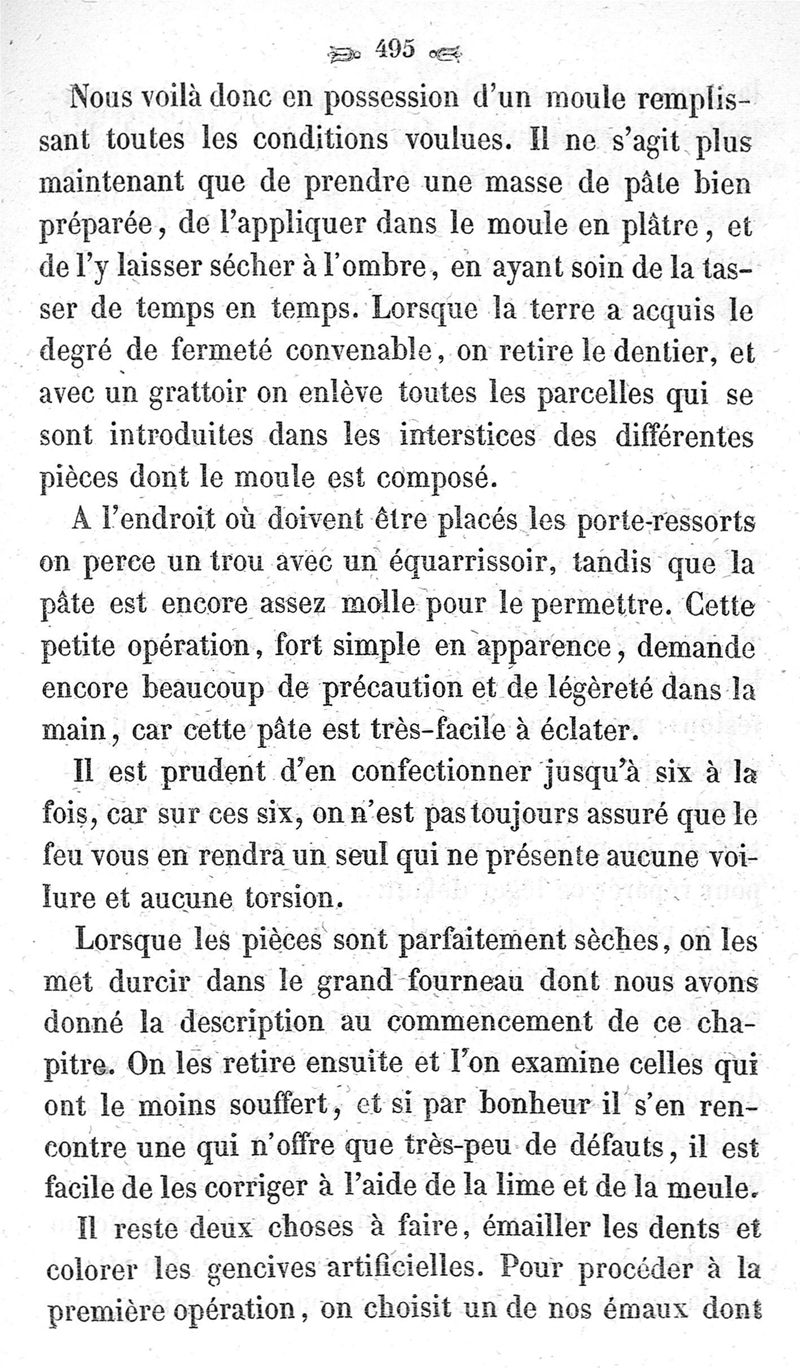 495

Nous voilà donc en possession d'un moule remplissant toutes les conditions voulues. Il ne s'agit plus maintenant que de prendre une masse de pâte bien préparée, de l'appliquer dans le moule en plâtre, et de l'y laisser sécher à l'ombre, en ayant soin de la tasser de temps en temps. Lorsque la terre a acquis le degré de fermeté convenable, on retire le dentier, et avec un grattoir on enlève toutes les parcelles qui se sont introduites dans les interstices des différentes pièces dont le moule est composé.

A l'endroit où doivent être placés les porte-ressorts on perce un trou avec un équarrissoir, tandis que la pâte est encore assez molle pour le permettre. Cette petite opération, fort simple en apparence, demande encore beaucoup de précaution et de légèreté dans la main, car cette pâte est très-facile à éclater.

Il est prudent d'en confectionner jusqu'à six à la fois, car sur ces six, on n'est pas toujours assuré que le feu vous en rendra un seul qui ne présente aucune voilure et aucune torsion.

Lorsque les pièces sont parfaitement sèches, on les met durcir dans le grand fourneau dont nous avons donné la description au commencement de ce chapitre. On les retire ensuite et l'on examine celles qui ont le moins souffert, et si par bonheur il s'en rencontre une qui n'offre que très-peu de défauts, il est facile de les corriger à l'aide de la lime et de la meule.

Il reste deux choses à faire, émailler les dents et colorer les gencives artificielles. Pour procéder à la première opération, on choisit un de nos émaux dont